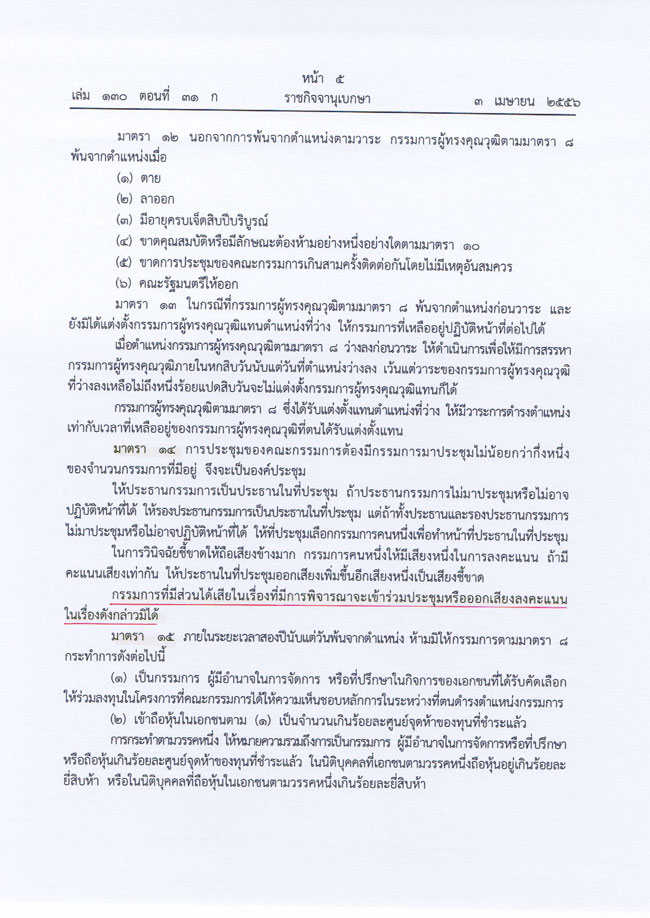 หน้า ๕
เล่ม ๑๓๐ ตอนที่ ๓๑ ก ราชกิจจานุเบกษา ๓ เมษายน ๒๕๕๖

มาตรา ๑๒ นอกจากการพ้นจากตำแหน่งตามวาระ กรรมการผู้ทรงคุณวุฒิตามมาตรา ๘ พ้นจากตำแหน่งเมื่อ

(๑) ตาย

(๒) ลาออก

(๓) มีอายุครบเจ็ดสิบปีบริบูรณ์

(๔) ขาดคุณสมบัติหรือมีลักษณะต้องห้ามอย่างหนึ่งอย่างใดตามมาตรา ๑๐

(๕) ขาดการประชุมของคณะกรรมการเกินสามครั้งติดต่อกันโดยไม่มีเหตุอันสมควร

(๖) คณะรัฐมนตรีให้ออก

มาตรา ๑๓ ในกรณีที่กรรมการผู้ทรงคุณวุฒิตามมาตรา ๘ พ้นจากตำแหน่งก่อนวาระ และยังมิได้แต่งตั้งกรรมการผู้ทรงคุณวุฒิแทนตำแหน่งที่ว่าง ให้กรรมการที่เหลืออยู่ปฏิบัติหน้าที่ต่อไปได้

เมื่อตำแหน่งกรรมการผู้ทรงคุณวุฒิตามมาตรา ๘ ว่างลงก่อนวาระ ให้ดำเนินการเพื่อให้มีการสรรหากรรมการผู้ทรงคุณวุฒิภายในหกสิบวันนับแต่วันที่ตำแหน่งว่างลง เว้นแต่วาระของกรรมการผู้ทรงคุณวุฒิที่ว่างลงเหลือไม่ถึงหนึ่งร้อยแปดสิบวันจะไม่แต่งตั้งกรรมการผู้ทรงคุณวุฒิแทนก็ได้

กรรมการผู้ทรงคุณวุฒิตามมาตรา ๘ ซึ่งได้รับแต่งตั้งแทนตำแหน่งที่ว่าง ให้มีวาระการดำรงตำแหน่งเท่ากับเวลาที่เหลืออยู่ของกรรมการผู้ทรงคุณวุฒิที่ตนได้รับแต่งตั้งแทน

มาตรา ๑๔ การประชุมของคณะกรรมการต้องมีกรรมการมาประชุมไม่น้อยกว่ากึ่งหนึ่งของจำนวนกรรมการที่มีอยู่ จึงจะเป็นองค์ประชุม

ให้ประธานกรรมการเป็นประธานในที่ประชุม ถ้าประธานกรรมการไม่มาประชุมหรือไม่อาจปฏิบัติหน้าที่ได้ ให้รองประธานกรรมการเป็นประธานในที่ประชุม แต่ถ้าทั้งประธานและรองประธานกรรมการไม่มาประชุมหรือไม่อาจปฏิบัติหน้าที่ได้ ให้ที่ประชุมเลือกกรรมการคนหนึ่งเพื่อทำหน้าที่ประธานในที่ประชุม

ในการวินิจฉัยชี้ขาดให้ถือเสียงข้างมาก กรรมการคนหนึ่งให้มีเสียงหนึ่งในการลงคะแนน ถ้ามีคะแนนเสียงเท่ากัน ให้ประธานในที่ประชุมออกเสียงเพิ่มขึ้นอีกเสียงหนึ่งเป็นเสียงชี้ขาด

กรรมการที่มีส่วนได้เสียในเรื่องที่มีการพิจารณาจะเข้าร่วมประชุมหรือออกเสียงลงคะแนนในเรื่องดังกล่าวมิได้

มาตรา ๑๕ ภายในระยะเวลาสองปีนับแต่วันพ้นจากตำแหน่ง ห้ามมิให้กรรมการตามมาตรา ๘ กระทำการดังต่อไปนี้

(๑) เป็นกรรมการ ผู้มีอำนาจในการจัดการ หรือที่ปรึกษาในกิจการของเอกชนที่ได้รับคัดเลือกให้ร่วมลงทุนในโครงการที่คณะกรรมการได้ให้ความเห็นชอบหลักการในระหว่างที่ตนดำรงตำแหน่งกรรมการ

(๒) เข้าถือหุ้นในเอกชนตาม (๑) เป็นจำนวนเกินร้อยละศูนย์จุดห้าของทุนที่ชำระแล้ว

การกระทำตามวรรคหนึ่ง ให้หมายความรวมถึงการเป็นกรรมการ ผู้มีอำนาจในการจัดการหรือที่ปรึกษาหรือถือหุ้นเกินร้อยละศูนย์จุดห้าของทุนที่ชำระแล้ว ในนิติบุคคลที่เอกชนตามวรรคหนึ่งถือหุ้นอยู่เกินร้อยละยี่สิบห้า หรือในนิติบุคคลที่ถือหุ้นในเอกชนตามวรรคหนึ่งเกินร้อยละยี่สิบห้า